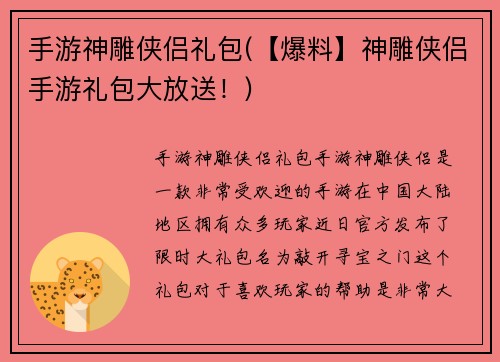 手游神雕侠侣礼包(【爆料】神雕侠侣手游礼包大放送！)

手游神雕侠侣礼包手游神雕侠侣是一款非常受欢迎的手游在中国大陆地区拥有众多玩家近日官方发布了限时大礼包名为敲开寻宝之门这个礼包对于喜欢玩家的帮助是非常大